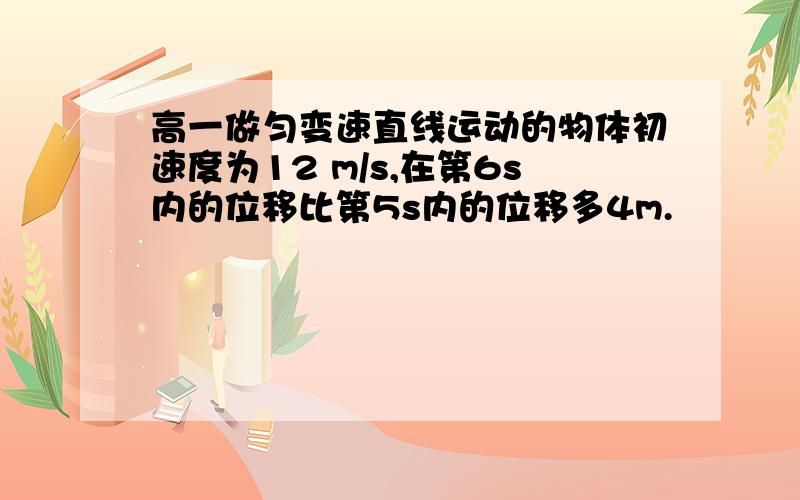 高一做匀变速直线运动的物体初速度为12 m/s,在第6s内的位移比第5s内的位移多4m.